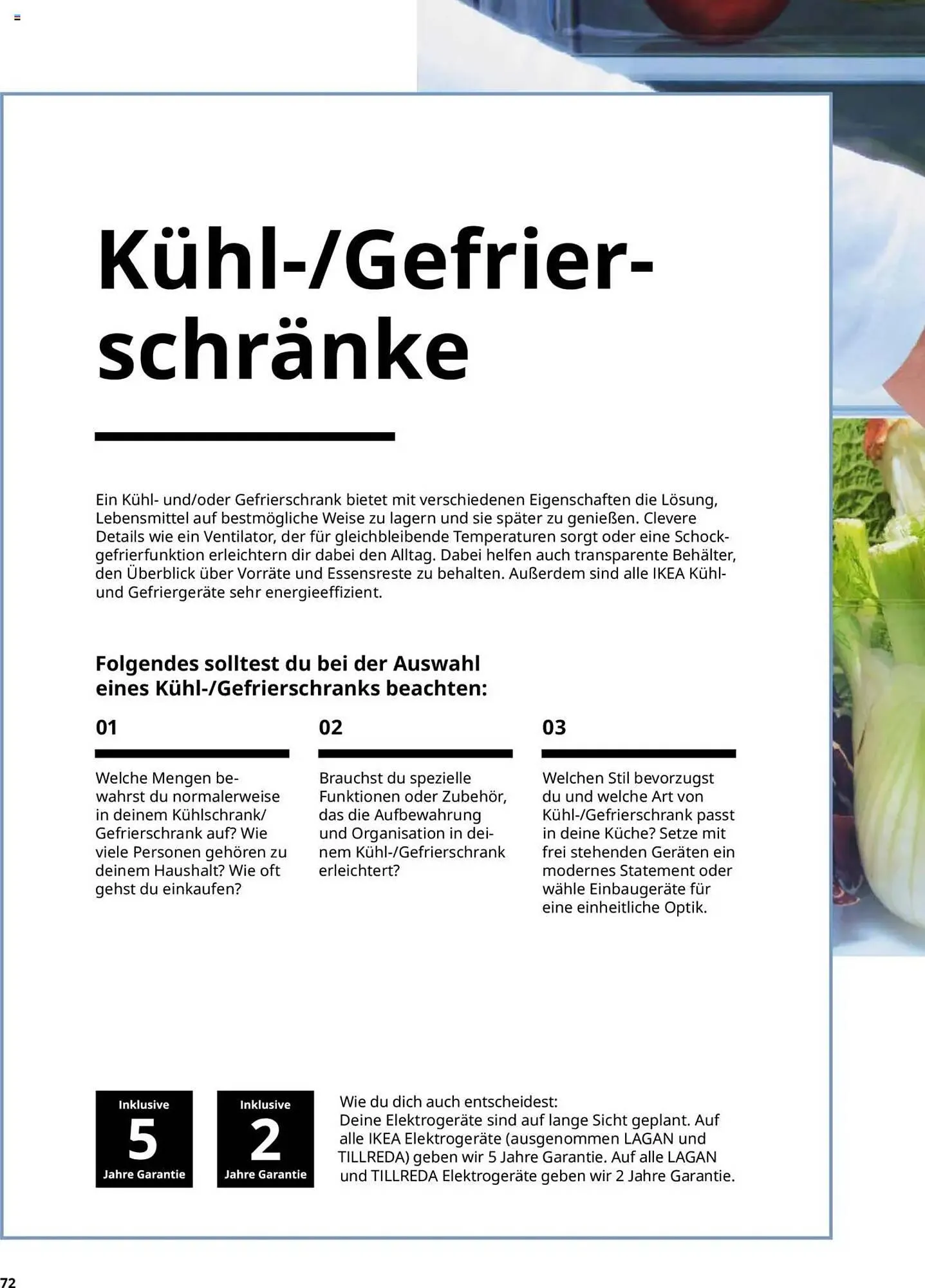 Kühl-/Gefrierschränke

Ein Kühl- und/oder Gefrierschrank bietet mit verschiedenen Eigenschaften die Lösung, Lebensmittel auf bestmögliche Weise zu lagern und sie später zu genießen. Clevere Details wie ein Ventilator, der für gleichbleibende Temperaturen sorgt oder eine Schockgefrierfunktion erleichtern dir dabei den Alltag. Dabei helfen auch transparente Behälter, den Überblick über Vorräte und Essensreste zu behalten. Außerdem sind alle IKEA Kühl- und Gefriergeräte sehr energieeffizient.

Folgendes solltest du bei der Auswahl eines Kühl-/Gefrierschranks beachten:

01

Welche Mengen bewahrst du normalerweise in deinem Kühlschrank/ Gefrierschrank auf? Wie viele Personen gehören zu deinem Haushalt? Wie oft gehst du einkaufen?

02

Brauchst du spezielle Funktionen oder Zubehör, das die Aufbewahrung und Organisation in deinem Kühl-/Gefrierschrank erleichtert?

03

Welchen Stil bevorzugst du und welche Art von Kühl-/Gefrierschrank passt in deine Küche? Setze mit frei stehenden Geräten ein modernes Statement oder wähle Einbaugeräte für eine einheitliche Optik.

Inklusive
5
Jahre Garantie

Inklusive
2
Jahre Garantie

Wie du dich auch entscheidest:
Deine Elektrogeräte sind auf lange Sicht geplant. Auf alle IKEA Elektrogeräte (ausgenommen LAGAN und TILLREDA) geben wir 5 Jahre Garantie. Auf alle LAGAN und TILLREDA Elektrogeräte geben wir 2 Jahre Garantie.

72